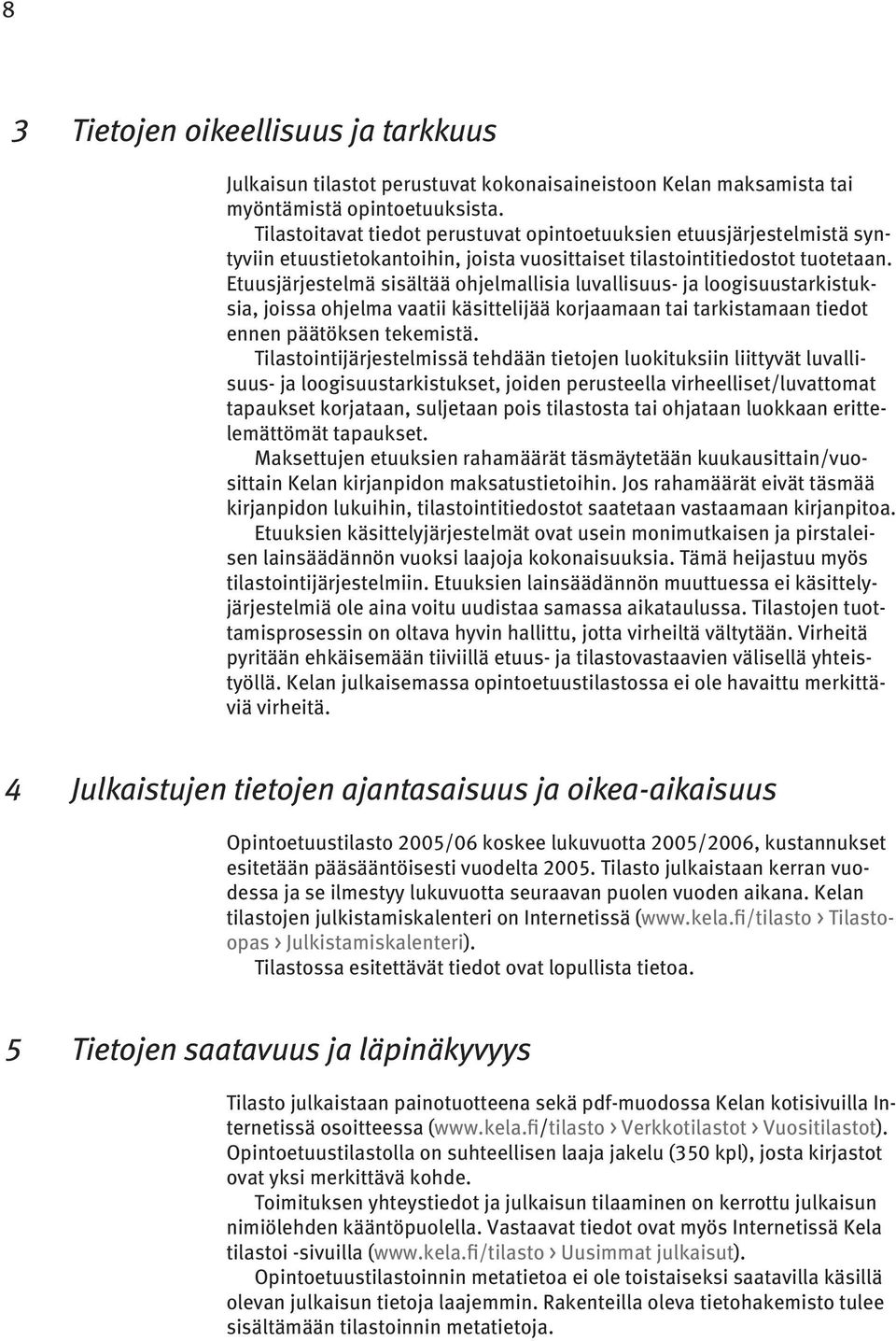 8

3 Tietojen oikeellisuus ja tarkkuus

Julkaisun tilastot perustuvat kokonaisaineistoon Kelan maksamista tai myöntämistä opintoetuuksista.

Tilastoitavat tiedot perustuvat opintoetuuksien etuusjärjestelmistä syntyviin etuustietokantoihin, joista vuosittaiset tilastointitiedostot tuotetaan. Etuusjärjestelmä sisältää ohjelmallisia luvallisuus- ja loogisuustarkistuksia, joissa ohjelma vaatii käsittelijää korjaamaan tai tarkistamaan tiedot ennen päätöksen tekemistä.

Tilastointijärjestelmissä tehdään tietojen luokituksiin liittyvät luvallisuus- ja loogisuustarkistukset, joiden perusteella virheelliset/luvattomat tapaukset korjataan, suljetaan pois tilastosta tai ohjataan luokkaan erittelemättömät tapaukset.

Maksettujen etuuksien rahamäärät täsmäytetään kuukausittain/vuosittain Kelan kirjanpidon maksatustietoihin. Jos rahamäärät eivät täsmää kirjanpidon lukuihin, tilastointitiedostot saatetaan vastaamaan kirjanpitoa.

Etuuksien käsittelyjärjestelmät ovat usein monimutkaisen ja pirstaleisen lainsäädännön vuoksi laajoja kokonaisuuksia. Tämä heijastuu myös tilastointijärjestelmiin. Etuuksien lainsäädännön muuttuessa ei käsittelyjärjestelmiä ole aina voitu uudistaa samassa aikataulussa. Tilastojen tuottamisprosessin on oltava hyvin hallittu, jotta virheiltä vältytään. Virheitä pyritään ehkäisemään tiiviillä etuus- ja tilastovastaavien välisellä yhteistyöllä. Kelan julkaisemassa opintoetuustilastossa ei ole havaittu merkittäviä virheitä.

4 Julkaistujen tietojen ajantasaisuus ja oikea-aikaisuus

Opintoetuustilasto 2005/06 koskee lukuvuotta 2005/2006, kustannukset esitetään pääsääntöisesti vuodelta 2005. Tilasto julkaistaan kerran vuodessa ja se ilmestyy lukuvuotta seuraavan puolen vuoden aikana. Kelan tilastojen julkistamiskalenteri on Internetissä (www.kela.fi/tilasto › Tilastoopas › Julkistamiskalenteri).

Tilastossa esitettävät tiedot ovat lopullista tietoa.

5 Tietojen saatavuus ja läpinäkyvyys

Tilasto julkaistaan painotuotteena sekä pdf-muodossa Kelan kotisivuilla Internetissä osoitteessa (www.kela.fi/tilasto › Verkkotilastot › Vuositilastot). Opintoetuustilastolla on suhteellisen laaja jakelu (350 kpl), josta kirjastot ovat yksi merkittävä kohde.

Toimituksen yhteystiedot ja julkaisun tilaaminen on kerrottu julkaisun nimiölehden kääntöpuolella. Vastaavat tiedot ovat myös Internetissä Kela tilastoi -sivuilla (www.kela.fi/tilasto › Uusimmat julkaisut).

Opintoetuustilastoinnin metatietoa ei ole toistaiseksi saatavilla käsillä olevan julkaisun tietoja laajemmin. Rakenteilla oleva tietohakemisto tulee sisältämään tilastoinnin metatietoja.